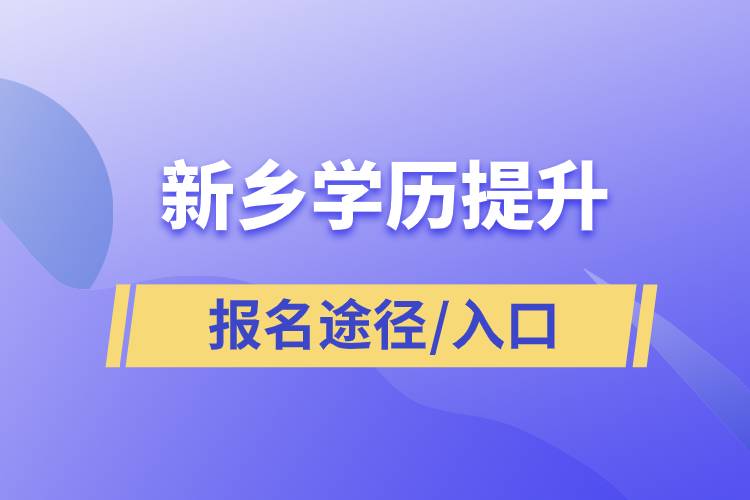 新乡学历提升

报名途径/入口